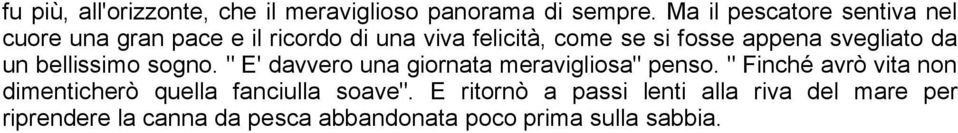 fu più, all'orizzonte, che il meraviglioso panorama di sempre. Ma il pescatore sentiva nel cuore una gran pace e il ricordo di una viva felicità, come se si fosse appena svegliato da un bellissimo sogno. " E' davvero una giornata meravigliosa" penso. " Finché avrò vita non dimenticherò quella fanciulla soave". E ritornò a passi lenti alla riva del mare per riprendere la canna da pesca abbandonata poco prima sulla sabbia.